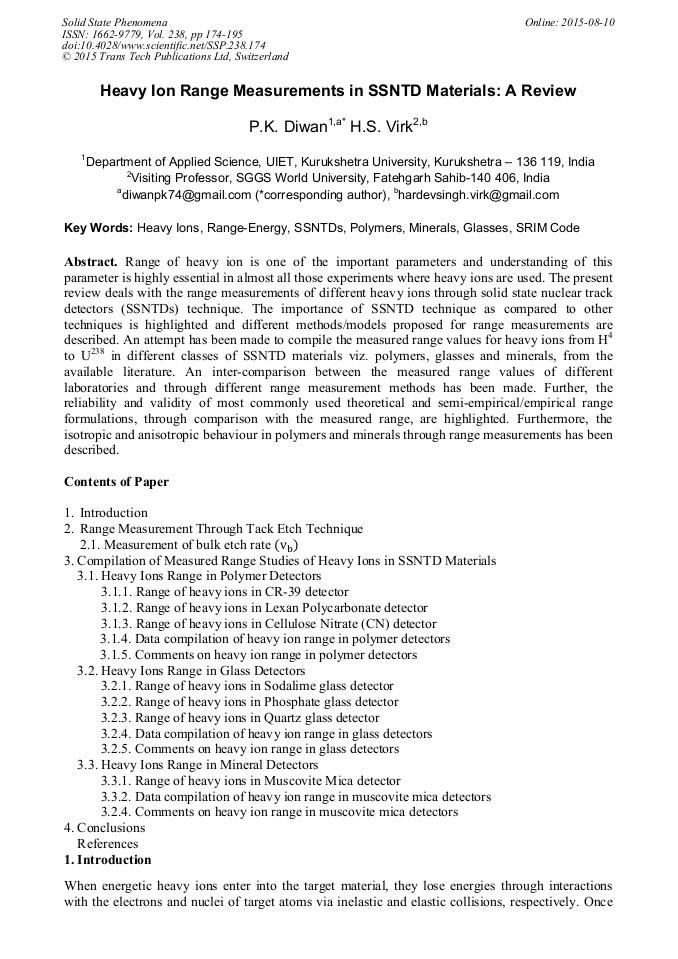 Solid State Phenomena
ISSN: 1662-9779, Vol. 238, pp 174-195
doi:10.4028/www.scientific.net/SSP.238.174
© 2015 Trans Tech Publications Ltd, Switzerland

Online: 2015-08-10

Heavy Ion Range Measurements in SSNTD Materials: A Review

P.K. Diwan$^{1,a*}$ H.S. Virk$^{2,b}$

$^1$Department of Applied Science, UIET, Kurukshetra University, Kurukshetra – 136 119, India
$^2$Visiting Professor, SGGS World University, Fatehgarh Sahib-140 406, India
$^a$diwanpk74@gmail.com (*corresponding author), $^b$hardevsingh.virk@gmail.com

Key Words: Heavy Ions, Range-Energy, SSNTDs, Polymers, Minerals, Glasses, SRIM Code

Abstract. Range of heavy ion is one of the important parameters and understanding of this parameter is highly essential in almost all those experiments where heavy ions are used. The present review deals with the range measurements of different heavy ions through solid state nuclear track detectors (SSNTDs) technique. The importance of SSNTD technique as compared to other techniques is highlighted and different methods/models proposed for range measurements are described. An attempt has been made to compile the measured range values for heavy ions from $H^4$ to $U^{238}$ in different classes of SSNTD materials viz. polymers, glasses and minerals, from the available literature. An inter-comparison between the measured range values of different laboratories and through different range measurement methods has been made. Further, the reliability and validity of most commonly used theoretical and semi-empirical/empirical range formulations, through comparison with the measured range, are highlighted. Furthermore, the isotropic and anisotropic behaviour in polymers and minerals through range measurements has been described.

Contents of Paper

1. Introduction
2. Range Measurement Through Tack Etch Technique
2.1. Measurement of bulk etch rate ($v_b$)
3. Compilation of Measured Range Studies of Heavy Ions in SSNTD Materials
3.1. Heavy Ions Range in Polymer Detectors
3.1.1. Range of heavy ions in CR-39 detector
3.1.2. Range of heavy ions in Lexan Polycarbonate detector
3.1.3. Range of heavy ions in Cellulose Nitrate (CN) detector
3.1.4. Data compilation of heavy ion range in polymer detectors
3.1.5. Comments on heavy ion range in polymer detectors
3.2. Heavy Ions Range in Glass Detectors
3.2.1. Range of heavy ions in Sodalime glass detector
3.2.2. Range of heavy ions in Phosphate glass detector
3.2.3. Range of heavy ions in Quartz glass detector
3.2.4. Data compilation of heavy ion range in glass detectors
3.2.5. Comments on heavy ion range in glass detectors
3.3. Heavy Ions Range in Mineral Detectors
3.3.1. Range of heavy ions in Muscovite Mica detector
3.3.2. Data compilation of heavy ion range in muscovite mica detectors
3.2.4. Comments on heavy ion range in muscovite mica detectors
4. Conclusions
References
1. Introduction

When energetic heavy ions enter into the target material, they lose energies through interactions with the electrons and nuclei of target atoms via inelastic and elastic collisions, respectively. Once